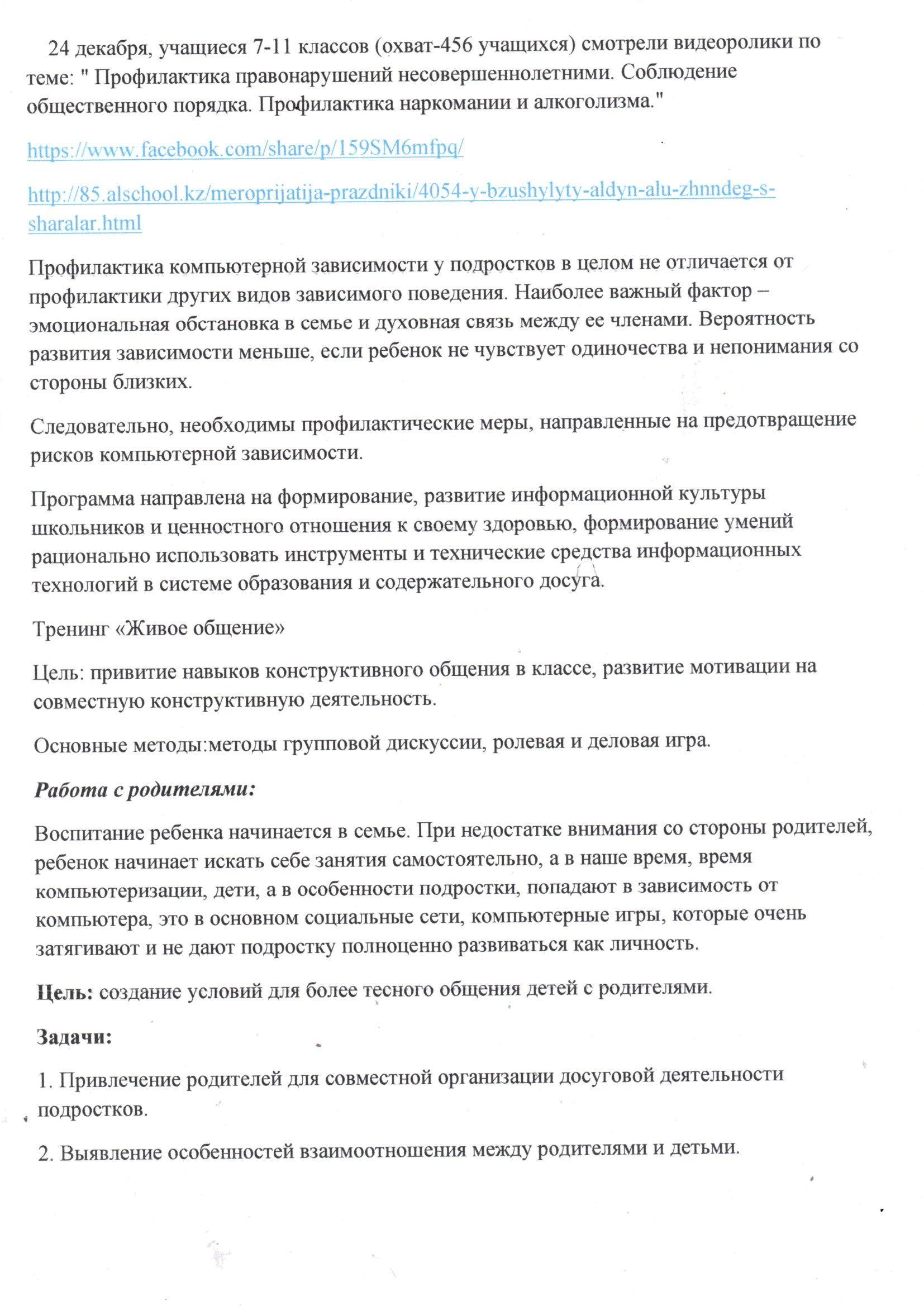 24 декабря, учащиеся 7-11 классов (охват-456 учащихся) смотрели видеоролики по теме: " Профилактика правонарушений несовершеннолетними. Соблюдение общественного порядка. Профилактика наркомании и алкоголизма."

https://www.facebook.com/share/p/159SM6mfpq/

http://85.alschool.kz/meroprijatija-prazdniki/4054-y-bzushylyty-aldyn-alu-zhnndeg-s-sharalar.html

Профилактика компьютерной зависимости у подростков в целом не отличается от профилактики других видов зависимого поведения. Наиболее важный фактор – эмоциональная обстановка в семье и духовная связь между ее членами. Вероятность развития зависимости меньше, если ребенок не чувствует одиночества и непонимания со стороны близких.

Следовательно, необходимы профилактические меры, направленные на предотвращение рисков компьютерной зависимости.

Программа направлена на формирование, развитие информационной культуры школьников и ценностного отношения к своему здоровью, формирование умений рационально использовать инструменты и технические средства информационных технологий в системе образования и содержательного досуга.

Тренинг «Живое общение»

Цель: привитие навыков конструктивного общения в классе, развитие мотивации на совместную конструктивную деятельность.

Основные методы:методы групповой дискуссии, ролевая и деловая игра.

Работа с родителями:

Воспитание ребенка начинается в семье. При недостатке внимания со стороны родителей, ребенок начинает искать себе занятия самостоятельно, а в наше время, время компьютеризации, дети, а в особенности подростки, попадают в зависимость от компьютера, это в основном социальные сети, компьютерные игры, которые очень затягивают и не дают подростку полноценно развиваться как личность.

Цель: создание условий для более тесного общения детей с родителями.

Задачи:

1. Привлечение родителей для совместной организации досуговой деятельности подростков.

2. Выявление особенностей взаимоотношения между родителями и детьми.